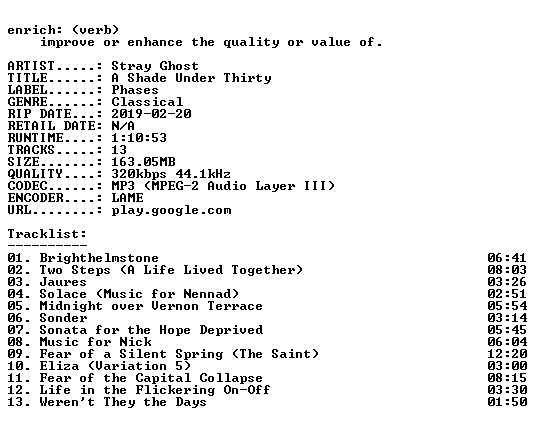 enrich: (verb)
improve or enhance the quality or value of.

ARTIST.....: Stray Ghost
TITLE......: A Shade Under Thirty
LABEL......: Phases
GENRE......: Classical
RIP DATE...: 2019-02-20
RETAIL DATE: N/A
RUNTIME....: 1:10:53
TRACKS.....: 13
SIZE.......: 163.05MB
QUALITY....: 320kbps 44.1kHz
CODEC......: MP3 (MPEG-2 Audio Layer III)
ENCODER....: LAME
URL........: play.google.com

Tracklist:
----------
01. Brighthelmstone 06:41
02. Two Steps (A Life Lived Together) 08:03
03. Jaures 03:26
04. Solace (Music for Nennad) 02:51
05. Midnight over Vernon Terrace 05:54
06. Sonder 03:14
07. Sonata for the Hope Deprived 05:45
08. Music for Nick 06:04
09. Fear of a Silent Spring (The Saint) 12:20
10. Eliza (Variation 5) 03:00
11. Fear of the Capital Collapse 08:15
12. Life in the Flickering On-Off 03:30
13. Weren't They the Days 01:50